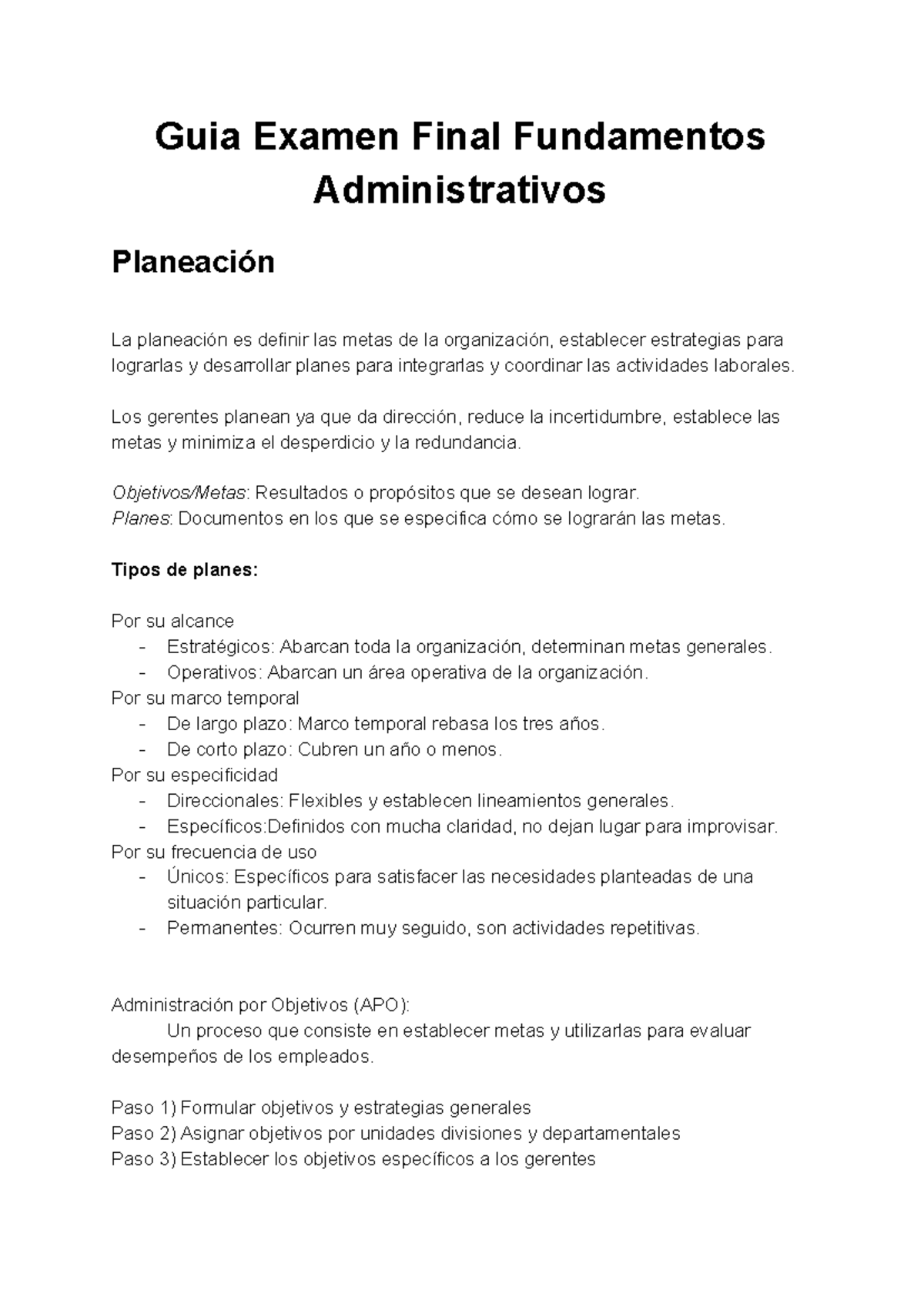 Guia Examen Final Fundamentos Administrativos

Planeación

La planeación es definir las metas de la organización, establecer estrategias para lograrlas y desarrollar planes para integrarlas y coordinar las actividades laborales.

Los gerentes planean ya que da dirección, reduce la incertidumbre, establece las metas y minimiza el desperdicio y la redundancia.

Objetivos/Metas: Resultados o propósitos que se desean lograr.
Planes: Documentos en los que se especifica cómo se lograrán las metas.

Tipos de planes:

Por su alcance
- Estratégicos: Abarcan toda la organización, determinan metas generales.
- Operativos: Abarcan un área operativa de la organización.
Por su marco temporal
- De largo plazo: Marco temporal rebasa los tres años.
- De corto plazo: Cubren un año o menos.
Por su especificidad
- Direccionales: Flexibles y establecen lineamientos generales.
- Específicos:Definidos con mucha claridad, no dejan lugar para improvisar.
Por su frecuencia de uso
- Únicos: Específicos para satisfacer las necesidades planteadas de una situación particular.
- Permanentes: Ocurren muy seguido, son actividades repetitivas.

Administración por Objetivos (APO):
Un proceso que consiste en establecer metas y utilizarlas para evaluar desempeños de los empleados.

Paso 1) Formular objetivos y estrategias generales
Paso 2) Asignar objetivos por unidades divisiones y departamentales
Paso 3) Establecer los objetivos específicos a los gerentes